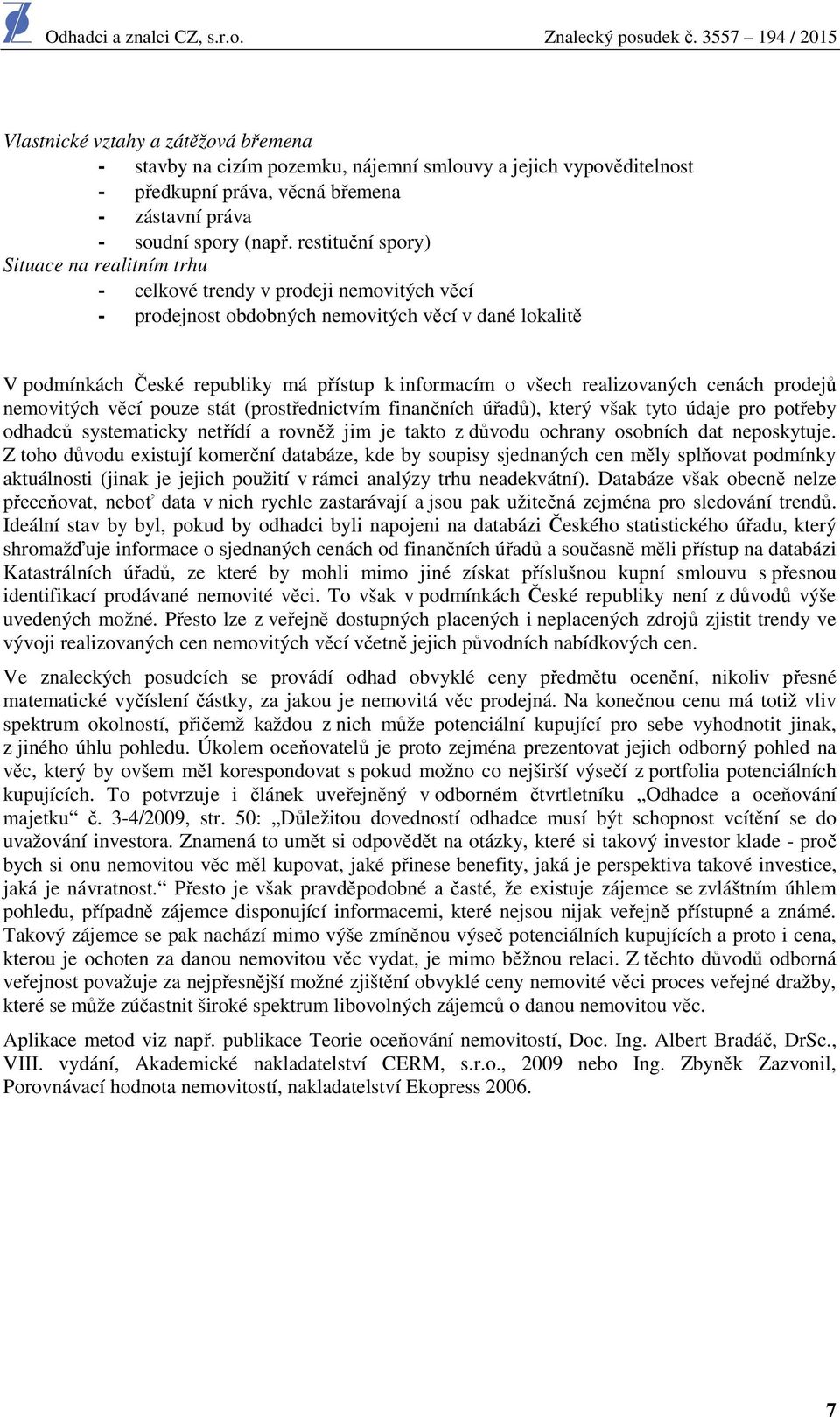 Odhadci a znalci CZ, s.r.o. Znalecký posudek č. 3557 – 194 / 2015

Vlastnické vztahy a zátěžová břemena
- stavby na cizím pozemku, nájemní smlouvy a jejich vypověditelnost
- předkupní práva, věcná břemena
- zástavní práva
- soudní spory (např. restituční spory)
Situace na realitním trhu
- celkové trendy v prodeji nemovitých věcí
- prodejnost obdobných nemovitých věcí v dané lokalitě

V podmínkách České republiky má přístup k informacím o všech realizovaných cenách prodejů nemovitých věcí pouze stát (prostřednictvím finančních úřadů), který však tyto údaje pro potřeby odhadců systematicky netřídí a rovněž jim je takto z důvodu ochrany osobních dat neposkytuje. Z toho důvodu existují komerční databáze, kde by soupisy sjednaných cen měly splňovat podmínky aktuálnosti (jinak je jejich použití v rámci analýzy trhu neadekvátní). Databáze však obecně nelze přeceňovat, neboť data v nich rychle zastarávají a jsou pak užitečná zejména pro sledování trendů. Ideální stav by byl, pokud by odhadci byli napojeni na databázi Českého statistického úřadu, který shromažďuje informace o sjednaných cenách od finančních úřadů a současně měli přístup na databázi Katastrálních úřadů, ze které by mohli mimo jiné získat příslušnou kupní smlouvu s přesnou identifikací prodávané nemovité věci. To však v podmínkách České republiky není z důvodů výše uvedených možné. Přesto lze z veřejně dostupných placených i neplacených zdrojů zjistit trendy ve vývoji realizovaných cen nemovitých věcí včetně jejich původních nabídkových cen.

Ve znaleckých posudcích se provádí odhad obvyklé ceny předmětu ocenění, nikoliv přesné matematické vyčíslení částky, za jakou je nemovitá věc prodejná. Na konečnou cenu má totiž vliv spektrum okolností, přičemž každou z nich může potenciální kupující pro sebe vyhodnotit jinak, z jiného úhlu pohledu. Úkolem oceňovatelů je proto zejména prezentovat jejich odborný pohled na věc, který by ovšem měl korespondovat s pokud možno co nejširší výsečí z portfolia potenciálních kupujících. To potvrzuje i článek uveřejněný v odborném čtvrtletníku „Odhadce a oceňování majetku“ č. 3-4/2009, str. 50: „Důležitou dovedností odhadce musí být schopnost vcítění se do uvažování investora. Znamená to umět si odpovědět na otázky, které si takový investor klade - proč bych si onu nemovitou věc měl kupovat, jaké přinese benefity, jaká je perspektiva takové investice, jaká je návratnost.“ Přesto je však pravděpodobné a časté, že existuje zájemce se zvláštním úhlem pohledu, případně zájemce disponující informacemi, které nejsou nijak veřejně přístupné a známé. Takový zájemce se pak nachází mimo výše zmíněnou výseč potenciálních kupujících a proto i cena, kterou je ochoten za danou nemovitou věc vydat, je mimo běžnou relaci. Z těchto důvodů odborná veřejnost považuje za nejpřesnější možné zjištění obvyklé ceny nemovité věci proces veřejné dražby, které se může zúčastnit široké spektrum libovolných zájemců o danou nemovitou věc.

Aplikace metod viz např. publikace Teorie oceňování nemovitostí, Doc. Ing. Albert Bradáč, DrSc., VIII. vydání, Akademické nakladatelství CERM, s.r.o., 2009 nebo Ing. Zbyněk Zazvonil, Porovnávací hodnota nemovitostí, nakladatelství Ekopress 2006.

7